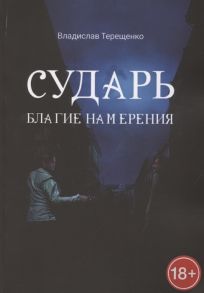 Владислав Терещенко

СУДАРЬ

БЛАГИЕ НАМЕРЕНИЯ

18+